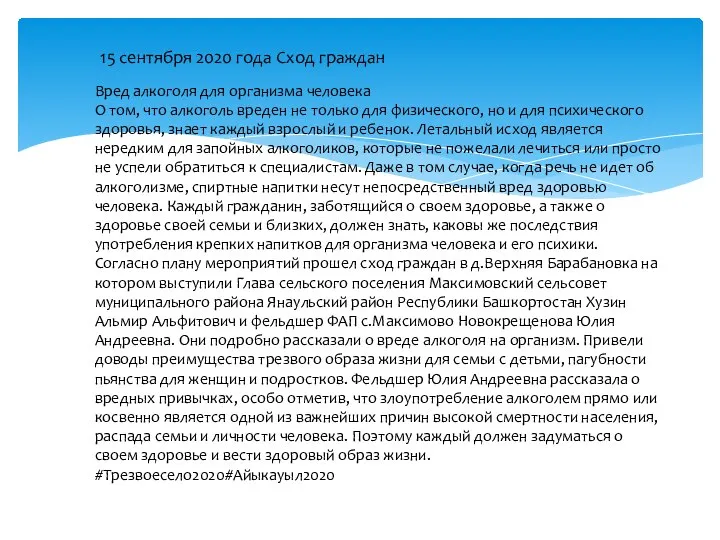 15 сентября 2020 года Сход граждан

Вред алкоголя для организма человека
О том, что алкоголь вреден не только для физического, но и для психического здоровья, знает каждый взрослый и ребенок. Летальный исход является нередким для запойных алкоголиков, которые не пожелали лечиться или просто не успели обратиться к специалистам. Даже в том случае, когда речь не идет об алкоголизме, спиртные напитки несут непосредственный вред здоровью человека. Каждый гражданин, заботящийся о своем здоровье, а также о здоровье своей семьи и близких, должен знать, каковы же последствия употребления крепких напитков для организма человека и его психики. Согласно плану мероприятий прошел сход граждан в д.Верхняя Барабановка на котором выступили Глава сельского поселения Максимовский сельсовет муниципального района Янаульский район Республики Башкортостан Хузин Альмир Альфитович и фельдшер ФАП с.Максимово Новокрещенова Юлия Андреевна. Они подробно рассказали о вреде алкоголя на организм. Привели доводы преимущества трезвого образа жизни для семьи с детьми, пагубности пьянства для женщин и подростков. Фельдшер Юлия Андреевна рассказала о вредных привычках, особо отметив, что злоупотребление алкоголем прямо или косвенно является одной из важнейших причин высокой смертности населения, распада семьи и личности человека. Поэтому каждый должен задуматься о своем здоровье и вести здоровый образ жизни.
#Трезвоесело2020#Айыкауыл2020